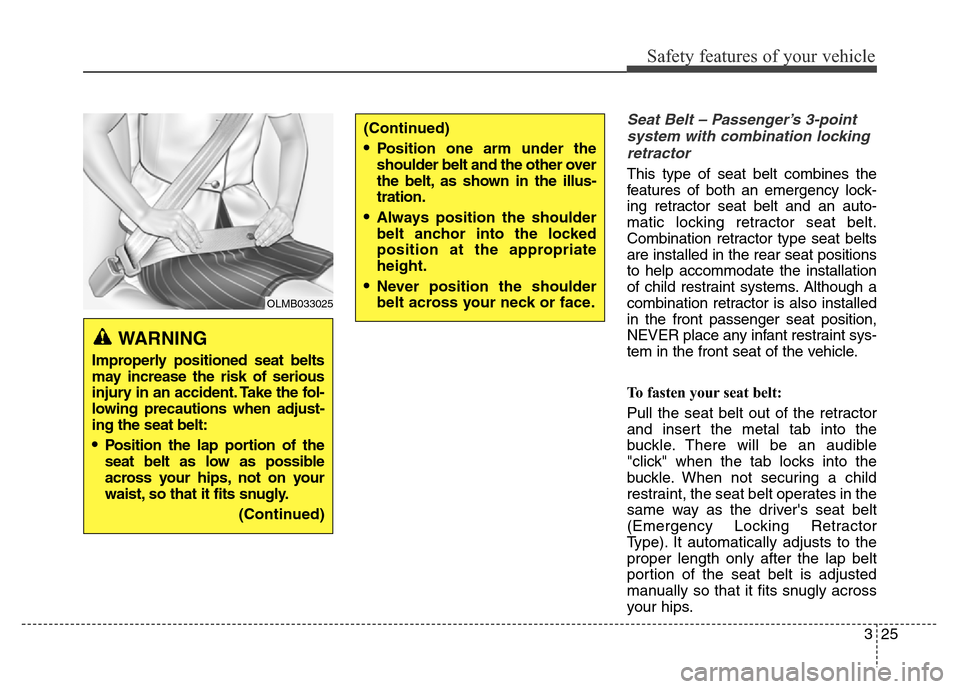 Safety features of your vehicle

OLMB033025

WARNING

Improperly positioned seat belts may increase the risk of serious injury in an accident. Take the following precautions when adjusting the seat belt:

• Position the lap portion of the seat belt as low as possible across your hips, not on your waist, so that it fits snugly.

(Continued)

(Continued)

• Position one arm under the shoulder belt and the other over the belt, as shown in the illustration.

• Always position the shoulder belt anchor into the locked position at the appropriate height.

• Never position the shoulder belt across your neck or face.

Seat Belt – Passenger's 3-point system with combination locking retractor

This type of seat belt combines the features of both an emergency locking retractor seat belt and an automatic locking retractor seat belt. Combination retractor type seat belts are installed in the rear seat positions to help accommodate the installation of child restraint systems. Although a combination retractor is also installed in the front passenger seat position, NEVER place any infant restraint system in the front seat of the vehicle.

To fasten your seat belt:

Pull the seat belt out of the retractor and insert the metal tab into the buckle. There will be an audible "click" when the tab locks into the buckle. When not securing a child restraint, the seat belt operates in the same way as the driver's seat belt (Emergency Locking Retractor Type). It automatically adjusts to the proper length only after the lap belt portion of the seat belt is adjusted manually so that it fits snugly across your hips.

3 25

carmanualsonline.info